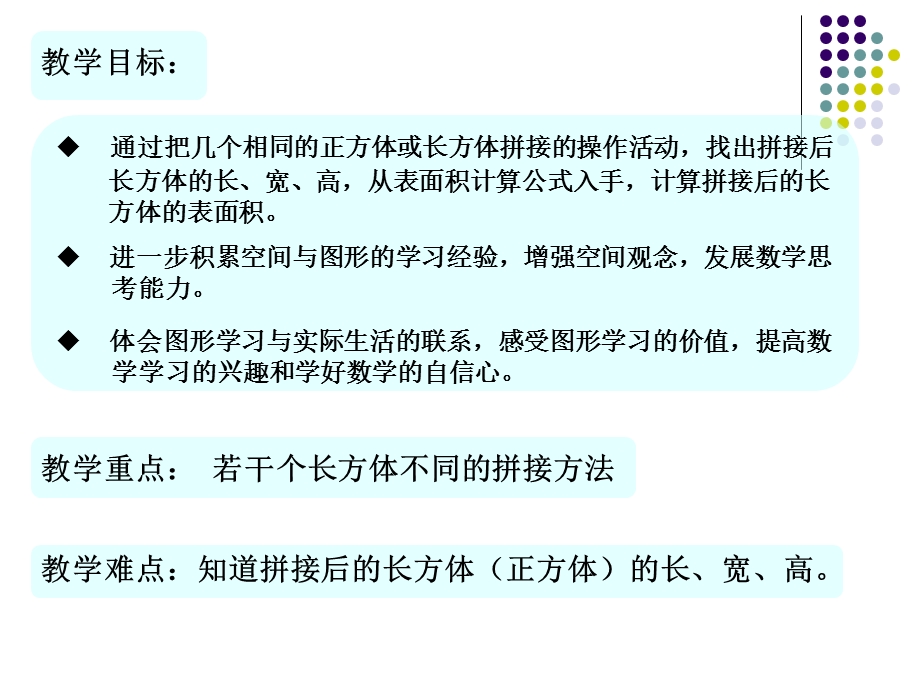 教学目标：

◆ 通过把几个相同的正方体或长方体拼接的操作活动，找出拼接后长方体的长、宽、高，从表面积计算公式入手，计算拼接后的长方体的表面积。

◆ 进一步积累空间与图形的学习经验，增强空间观念，发展数学思考能力。

◆ 体会图形学习与实际生活的联系，感受图形学习的价值，提高数学学习的兴趣和学好数学的自信心。

教学重点： 若干个长方体不同的拼接方法

教学难点：知道拼接后的长方体（正方体）的长、宽、高。